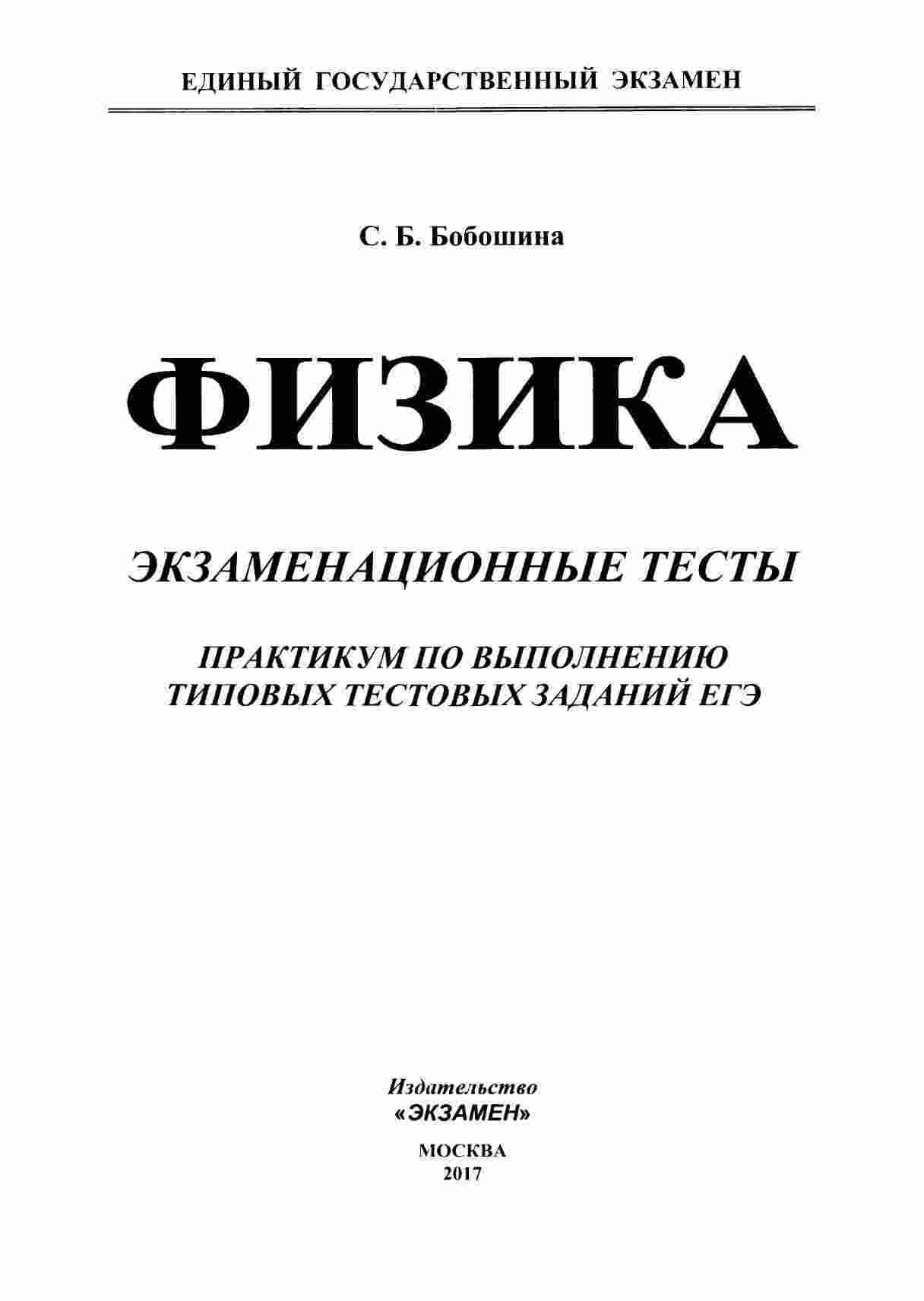 ЕДИНЫЙ ГОСУДАРСТВЕННЫЙ ЭКЗАМЕН

С. Б. Бобошина

ФИЗИКА

ЭКЗАМЕНАЦИОННЫЕ ТЕСТЫ

ПРАКТИКУМ ПО ВЫПОЛНЕНИЮ
ТИПОВЫХ ТЕСТОВЫХ ЗАДАНИЙ ЕГЭ

Издательство
«ЭКЗАМЕН»

МОСКВА
2017